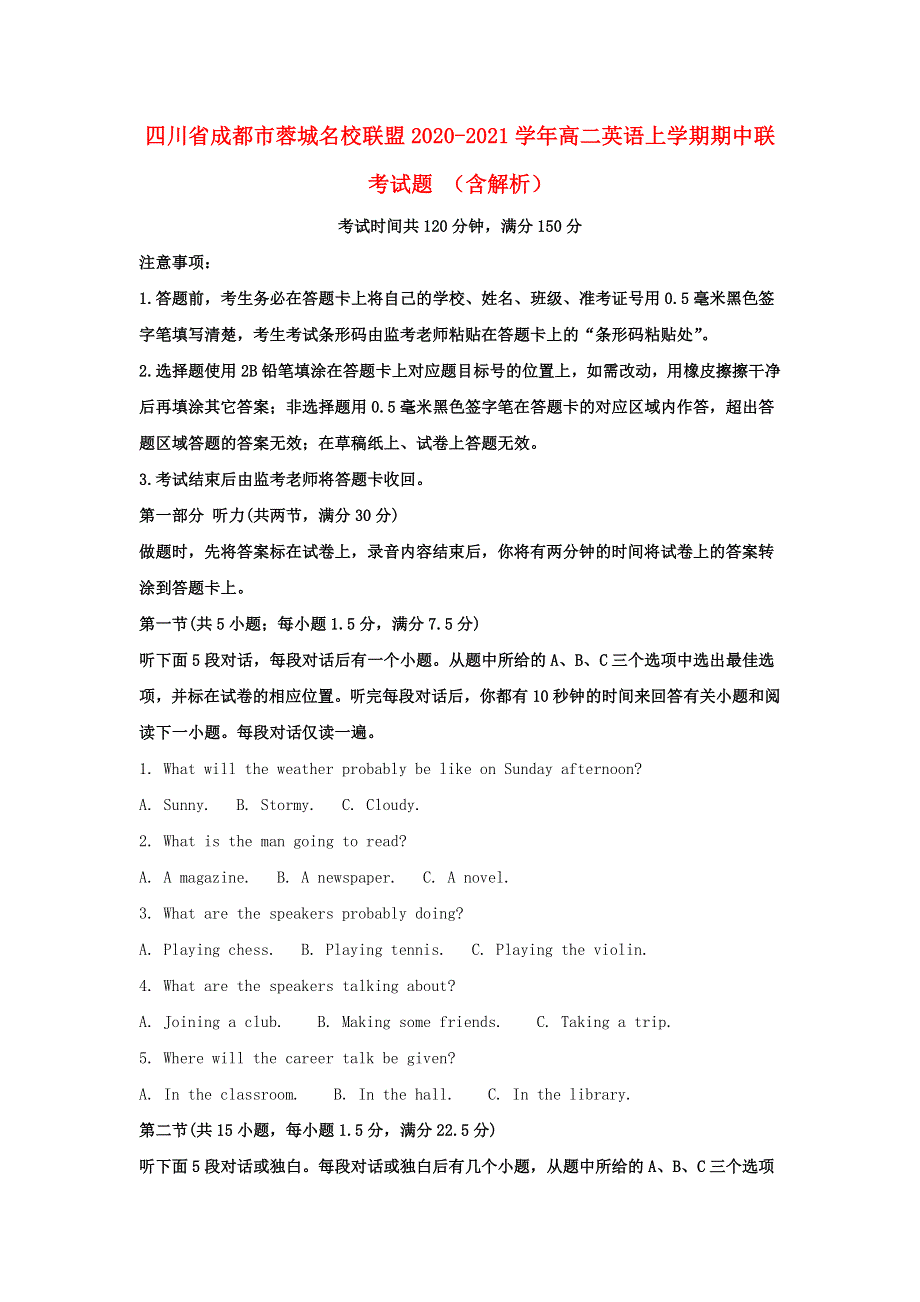 四川省成都市蓉城名校联盟2020-2021学年高二英语上学期期中联考试题 （含解析）

考试时间共120分钟，满分150分

注意事项：

1.答题前，考生务必在答题卡上将自己的学校、姓名、班级、准考证号用0.5毫米黑色签字笔填写清楚，考生考试条形码由监考老师粘贴在答题卡上的“条形码粘贴处”。

2.选择题使用2B铅笔填涂在答题卡上对应题目标号的位置上，如需改动，用橡皮擦擦干净后再填涂其它答案；非选择题用0.5毫米黑色签字笔在答题卡的对应区域内作答，超出答题区域答题的答案无效；在草稿纸上、试卷上答题无效。

3.考试结束后由监考老师将答题卡收回。

第一部分 听力(共两节，满分30分)

做题时，先将答案标在试卷上，录音内容结束后，你将有两分钟的时间将试卷上的答案转涂到答题卡上。

第一节(共5小题；每小题1.5分，满分7.5分)

听下面5段对话，每段对话后有一个小题。从题中所给的A、B、C三个选项中选出最佳选项，并标在试卷的相应位置。听完每段对话后，你都有10秒钟的时间来回答有关小题和阅读下一小题。每段对话仅读一遍。

1. What will the weather probably be like on Sunday afternoon?

A. Sunny.  B. Stormy.  C. Cloudy.

2. What is the man going to read?

A. A magazine.  B. A newspaper.  C. A novel.

3. What are the speakers probably doing?

A. Playing chess.  B. Playing tennis.  C. Playing the violin.

4. What are the speakers talking about?

A. Joining a club.  B. Making some friends.  C. Taking a trip.

5. Where will the career talk be given?

A. In the classroom.  B. In the hall.  C. In the library.

第二节(共15小题，每小题1.5分，满分22.5分)

听下面5段对话或独白。每段对话或独白后有几个小题，从题中所给的A、B、C三个选项